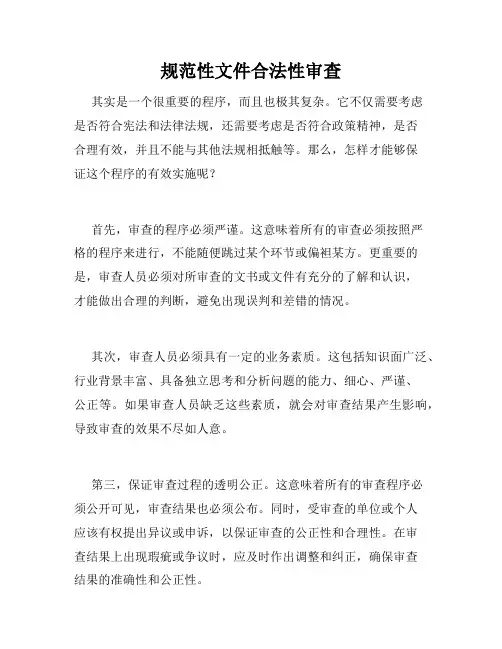 规范性文件合法性审查

其实是一个很重要的程序，而且也极其复杂。它不仅需要考虑是否符合宪法和法律法规，还需要考虑是否符合政策精神，是否合理有效，并且不能与其他法规相抵触等。那么，怎样才能够保证这个程序的有效实施呢？

首先，审查的程序必须严谨。这意味着所有的审查必须按照严格的程序来进行，不能随便跳过某个环节或偏袒某方。更重要的是，审查人员必须对所审查的文书或文件有充分的了解和认识，才能做出合理的判断，避免出现误判和差错的情况。

其次，审查人员必须具有一定的业务素质。这包括知识面广泛、行业背景丰富、具备独立思考和分析问题的能力、细心、严谨、公正等。如果审查人员缺乏这些素质，就会对审查结果产生影响，导致审查的效果不尽如人意。

第三，保证审查过程的透明公正。这意味着所有的审查程序必须公开可见，审查结果也必须公布。同时，受审查的单位或个人应该有权提出异议或申诉，以保证审查的公正性和合理性。在审查结果上出现瑕疵或争议时，应及时作出调整和纠正，确保审查结果的准确性和公正性。